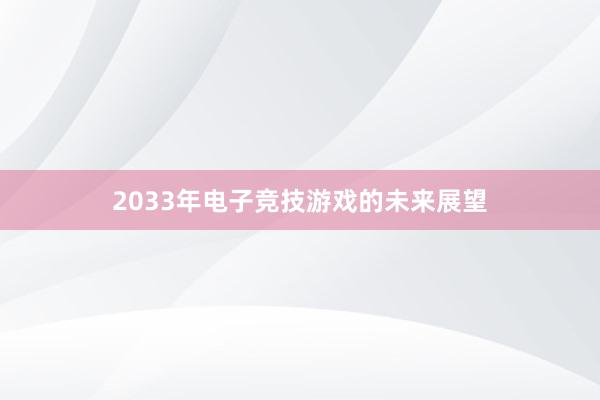 2033年电子竞技游戏的未来展望